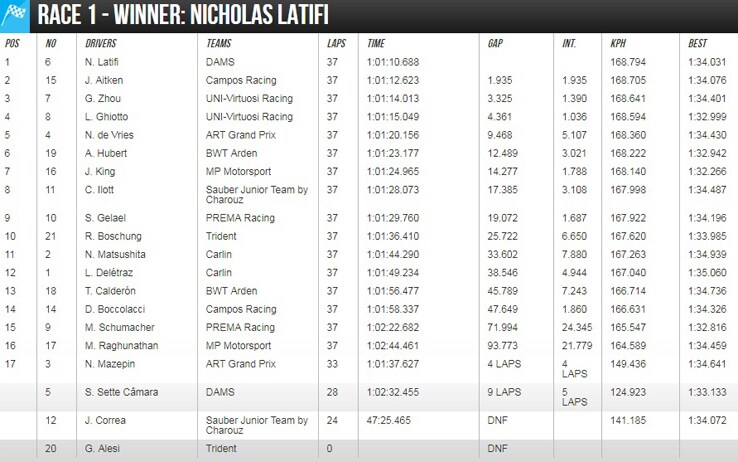 RACE 1 - WINNER: NICHOLAS LATIFI

| POS | NO | DRIVERS | TEAMS | LAPS | TIME | GAP | INT. | KPH | BEST |
|---|---|---|---|---|---|---|---|---|---|
| 1 | 6 | N. Latifi | DAMS | 37 | 1:01:10.688 | | | 168.794 | 1:34.031 |
| 2 | 15 | J. Aitken | Campos Racing | 37 | 1:01:12.623 | 1.935 | 1.935 | 168.705 | 1:34.076 |
| 3 | 7 | G. Zhou | UNI-Virtuosi Racing | 37 | 1:01:14.013 | 3.325 | 1.390 | 168.641 | 1:34.401 |
| 4 | 8 | L. Ghiotto | UNI-Virtuosi Racing | 37 | 1:01:15.049 | 4.361 | 1.036 | 168.594 | 1:32.999 |
| 5 | 4 | N. de Vries | ART Grand Prix | 37 | 1:01:20.156 | 9.468 | 5.107 | 168.360 | 1:34.430 |
| 6 | 19 | A. Hubert | BWT Arden | 37 | 1:01:23.177 | 12.489 | 3.021 | 168.222 | 1:32.942 |
| 7 | 16 | J. King | MP Motorsport | 37 | 1:01:24.965 | 14.277 | 1.788 | 168.140 | 1:32.266 |
| 8 | 11 | C. Ilott | Sauber Junior Team by Charouz | 37 | 1:01:28.073 | 17.385 | 3.108 | 167.998 | 1:34.487 |
| 9 | 10 | S. Gelael | PREMA Racing | 37 | 1:01:29.760 | 19.072 | 1.687 | 167.922 | 1:34.196 |
| 10 | 21 | R. Boschung | Trident | 37 | 1:01:36.410 | 25.722 | 6.650 | 167.620 | 1:33.985 |
| 11 | 2 | N. Matsushita | Carlin | 37 | 1:01:44.290 | 33.602 | 7.880 | 167.263 | 1:34.939 |
| 12 | 1 | L. Delétraz | Carlin | 37 | 1:01:49.234 | 38.546 | 4.944 | 167.040 | 1:35.060 |
| 13 | 18 | T. Calderón | BWT Arden | 37 | 1:01:56.477 | 45.789 | 7.243 | 166.714 | 1:34.736 |
| 14 | 14 | D. Boccolacci | Campos Racing | 37 | 1:01:58.337 | 47.649 | 1.860 | 166.631 | 1:34.326 |
| 15 | 9 | M. Schumacher | PREMA Racing | 37 | 1:02:22.682 | 71.994 | 24.345 | 165.547 | 1:32.816 |
| 16 | 17 | M. Raghunathan | MP Motorsport | 37 | 1:02:44.461 | 93.773 | 21.779 | 164.589 | 1:34.459 |
| 17 | 3 | N. Mazepin | ART Grand Prix | 33 | 1:01:37.627 | 4 LAPS | 4 LAPS | 149.436 | 1:34.641 |
| | 5 | S. Sette Câmara | DAMS | 28 | 1:02:32.455 | 9 LAPS | 5 LAPS | 124.923 | 1:33.133 |
| | 12 | J. Correa | Sauber Junior Team by Charouz | 24 | 47:25.465 | DNF | | 141.185 | 1:34.072 |
| | 20 | G. Alesi | Trident | 0 | | DNF | | | |